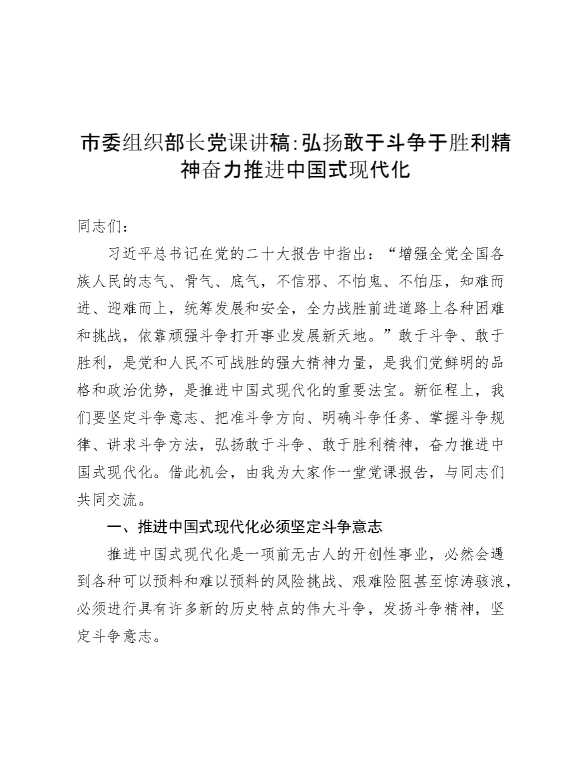 市委组织部长党课讲稿:弘扬敢于斗争于胜利精神奋力推进中国式现代化

同志们:

习近平总书记在党的二十大报告中指出:“增强全党全国各族人民的志气、骨气、底气,不信邪、不怕鬼、不怕压,知难而进、迎难而上,统筹发展和安全,全力战胜前进道路上各种困难和挑战,依靠顽强斗争打开事业发展新天地。”敢于斗争、敢于胜利,是党和人民不可战胜的强大精神力量,是我们党鲜明的品格和政治优势,是推进中国式现代化的重要法宝。新征程上,我们要坚定斗争意志、把准斗争方向、明确斗争任务、掌握斗争规律、讲求斗争方法,弘扬敢于斗争、敢于胜利精神,奋力推进中国式现代化。借此机会,由我为大家作一堂党课报告,与同志们共同交流。

一、推进中国式现代化必须坚定斗争意志

推进中国式现代化是一项前无古人的开创性事业,必然会遇到各种可以预料和难以预料的风险挑战、艰难险阻甚至惊涛骇浪,必须进行具有许多新的历史特点的伟大斗争,发扬斗争精神,坚定斗争意志。